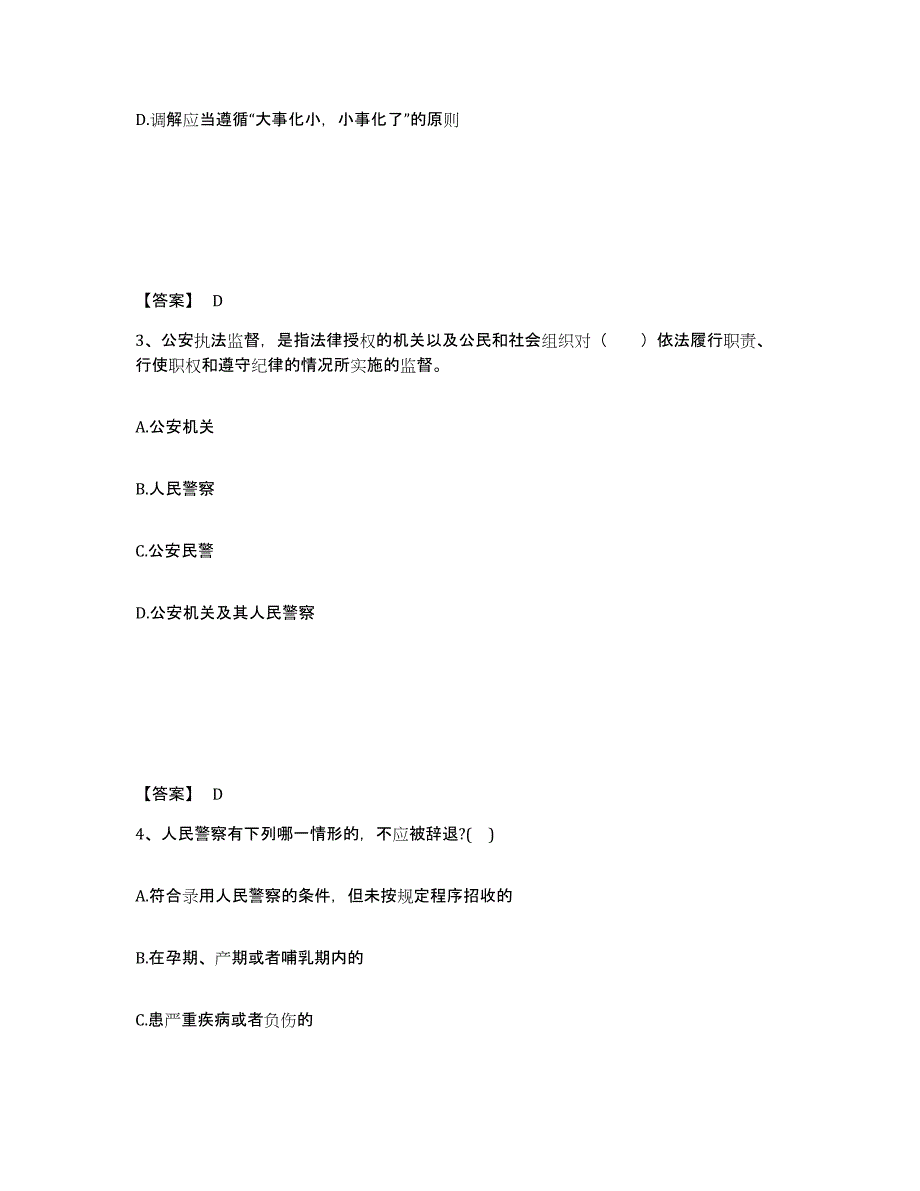 D.调解应当遵循“大事化小，小事化了”的原则

【答案】 D

3、公安执法监督，是指法律授权的机关以及公民和社会组织对（　　）依法履行职责、行使职权和遵守纪律的情况所实施的监督。

A.公安机关

B.人民警察

C.公安民警

D.公安机关及其人民警察

【答案】 D

4、人民警察有下列哪一情形的，不应被辞退?(　)

A.符合录用人民警察的条件，但未按规定程序招收的

B.在孕期、产期或者哺乳期内的

C.患严重疾病或者负伤的